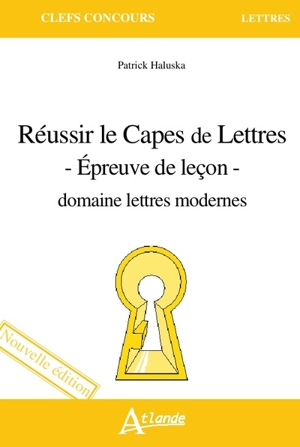 CLEFS CONCOURS

LETTRES

Patrick Haluska

Réussir le Capes de Lettres
- Épreuve de leçon -
domaine lettres modernes

Nouvelle édition

Atlande